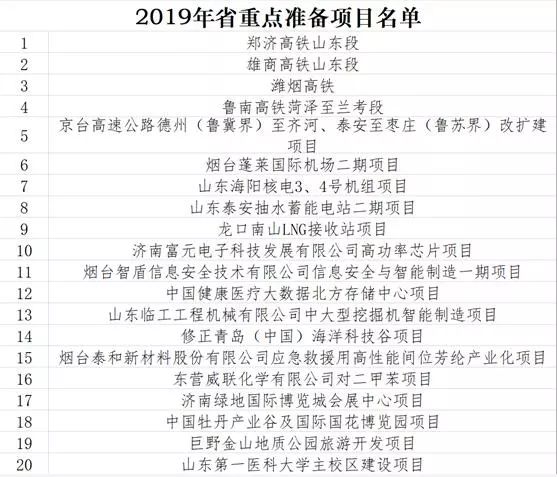 2019年省重点准备项目名单

| | |
|---|---|
| 1 | 郑济高铁山东段 |
| 2 | 雄商高铁山东段 |
| 3 | 潍烟高铁 |
| 4 | 鲁南高铁菏泽至兰考段 |
| 5 | 京台高速公路德州（鲁冀界）至齐河、泰安至枣庄（鲁苏界）改扩建项目 |
| 6 | 烟台蓬莱国际机场二期项目 |
| 7 | 山东海阳核电3、4号机组项目 |
| 8 | 山东泰安抽水蓄能电站二期项目 |
| 9 | 龙口南山LNG接收站项目 |
| 10 | 济南富元电子科技发展有限公司高功率芯片项目 |
| 11 | 烟台智盾信息安全技术有限公司信息安全与智能制造一期项目 |
| 12 | 中国健康医疗大数据北方存储中心项目 |
| 13 | 山东临工工程机械有限公司中大型挖掘机智能制造项目 |
| 14 | 修正青岛（中国）海洋科技谷项目 |
| 15 | 烟台泰和新材料股份有限公司应急救援用高性能间位芳纶产业化项目 |
| 16 | 东营威联化学有限公司对二甲苯项目 |
| 17 | 济南绿地国际博览城会展中心项目 |
| 18 | 中国牡丹产业谷及国际国花博览园项目 |
| 19 | 巨野金山地质公园旅游开发项目 |
| 20 | 山东第一医科大学主校区建设项目 |